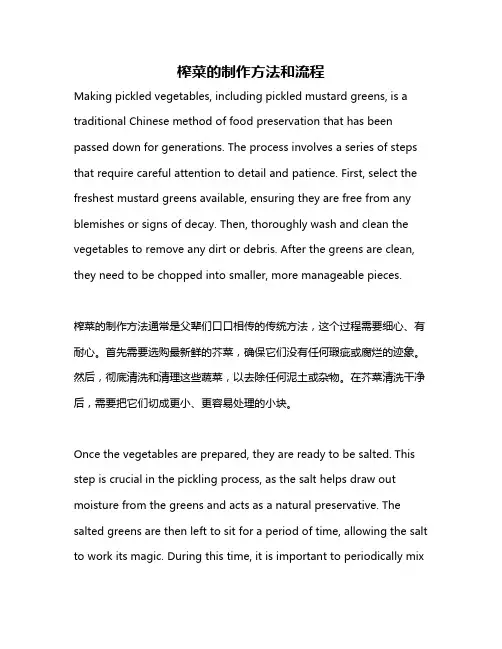 榨菜的制作方法和流程

Making pickled vegetables, including pickled mustard greens, is a traditional Chinese method of food preservation that has been passed down for generations. The process involves a series of steps that require careful attention to detail and patience. First, select the freshest mustard greens available, ensuring they are free from any blemishes or signs of decay. Then, thoroughly wash and clean the vegetables to remove any dirt or debris. After the greens are clean, they need to be chopped into smaller, more manageable pieces.

榨菜的制作方法通常是父辈们口口相传的传统方法，这个过程需要细心、有耐心。首先需要选购最新鲜的芥菜，确保它们没有任何瑕疵或腐烂的迹象。然后，彻底清洗和清理这些蔬菜，以去除任何泥土或杂物。在芥菜清洗干净后，需要把它们切成更小、更容易处理的小块。

Once the vegetables are prepared, they are ready to be salted. This step is crucial in the pickling process, as the salt helps draw out moisture from the greens and acts as a natural preservative. The salted greens are then left to sit for a period of time, allowing the salt to work its magic. During this time, it is important to periodically mix